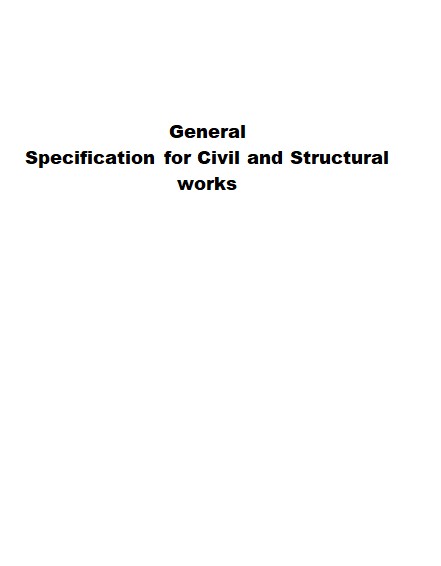 General
Specification for Civil and Structural works